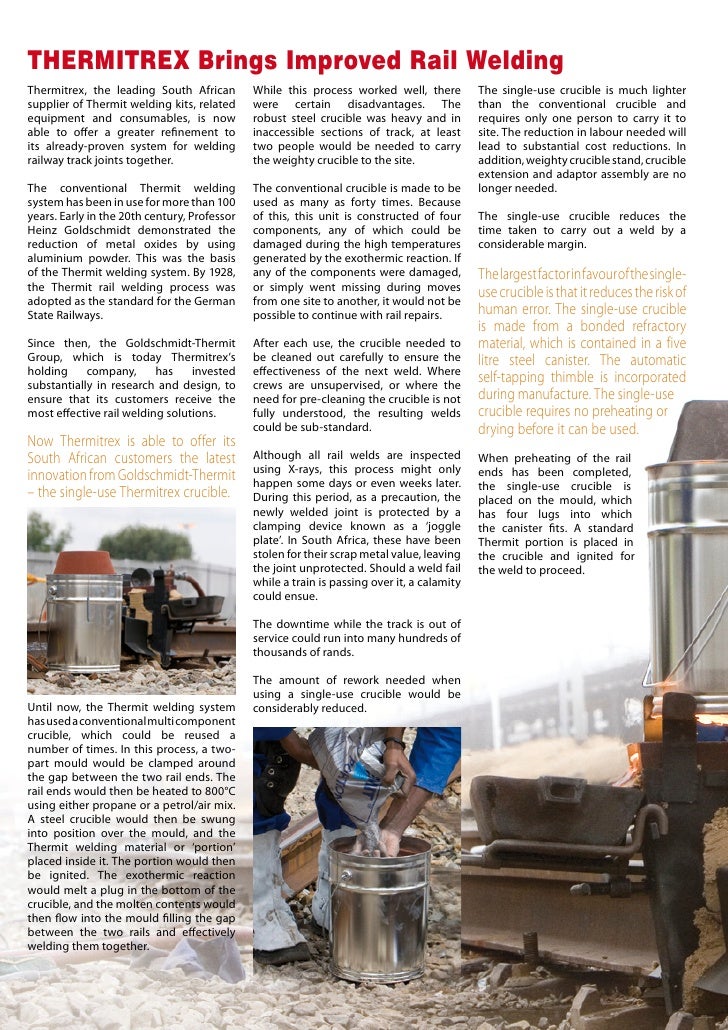 THERMITREX Brings Improved Rail Welding

Thermitrex, the leading South African supplier of Thermit welding kits, related equipment and consumables, is now able to offer a greater refinement to its already-proven system for welding railway track joints together.

The conventional Thermit welding system has been in use for more than 100 years. Early in the 20th century, Professor Heinz Goldschmidt demonstrated the reduction of metal oxides by using aluminium powder. This was the basis of the Thermit welding system. By 1928, the Thermit rail welding process was adopted as the standard for the German State Railways.

Since then, the Goldschmidt-Thermit Group, which is today Thermitrex's holding company, has invested substantially in research and design, to ensure that its customers receive the most effective rail welding solutions.

Now Thermitrex is able to offer its South African customers the latest innovation from Goldschmidt-Thermit – the single-use Thermitrex crucible.

Until now, the Thermit welding system has used a conventional multi component crucible, which could be reused a number of times. In this process, a two-part mould would be clamped around the gap between the two rail ends. The rail ends would then be heated to 800°C using either propane or a petrol/air mix. A steel crucible would then be swung into position over the mould, and the Thermit welding material or 'portion' placed inside it. The portion would then be ignited. The exothermic reaction would melt a plug in the bottom of the crucible, and the molten contents would then flow into the mould filling the gap between the two rails and effectively welding them together.

While this process worked well, there were certain disadvantages. The robust steel crucible was heavy and in inaccessible sections of track, at least two people would be needed to carry the weighty crucible to the site.

The conventional crucible is made to be used as many as forty times. Because of this, this unit is constructed of four components, any of which could be damaged during the high temperatures generated by the exothermic reaction. If any of the components were damaged, or simply went missing during moves from one site to another, it would not be possible to continue with rail repairs.

After each use, the crucible needed to be cleaned out carefully to ensure the effectiveness of the next weld. Where crews are unsupervised, or where the need for pre-cleaning the crucible is not fully understood, the resulting welds could be sub-standard.

Although all rail welds are inspected using X-rays, this process might only happen some days or even weeks later. During this period, as a precaution, the newly welded joint is protected by a clamping device known as a 'joggle plate'. In South Africa, these have been stolen for their scrap metal value, leaving the joint unprotected. Should a weld fail while a train is passing over it, a calamity could ensue.

The downtime while the track is out of service could run into many hundreds of thousands of rands.

The amount of rework needed when using a single-use crucible would be considerably reduced.

The single-use crucible is much lighter than the conventional crucible and requires only one person to carry it to site. The reduction in labour needed will lead to substantial cost reductions. In addition, weighty crucible stand, crucible extension and adaptor assembly are no longer needed.

The single-use crucible reduces the time taken to carry out a weld by a considerable margin.

The largest factor in favour of the single-use crucible is that it reduces the risk of human error. The single-use crucible is made from a bonded refractory material, which is contained in a five litre steel canister. The automatic self-tapping thimble is incorporated during manufacture. The single-use crucible requires no preheating or drying before it can be used.

When preheating of the rail ends has been completed, the single-use crucible is placed on the mould, which has four lugs into which the canister fits. A standard Thermit portion is placed in the crucible and ignited for the weld to proceed.